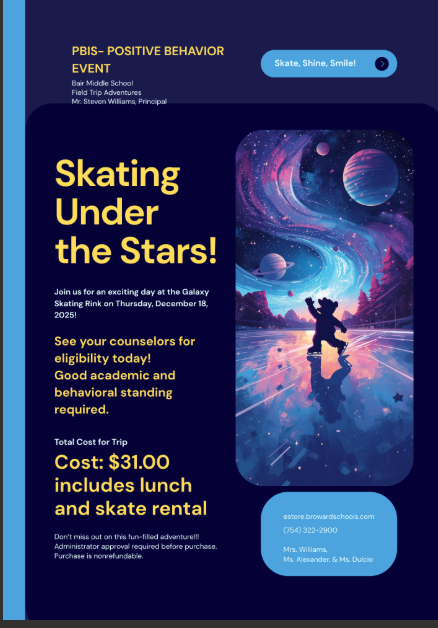 PBIS- POSITIVE BEHAVIOR EVENT

Bair Middle School
Field Trip Adventures
Mr. Steven Williams, Principal

Skate, Shine, Smile!

Skating Under the Stars!

Join us for an exciting day at the Galaxy Skating Rink on Thursday, December 18, 2025!

See your counselors for eligibility today!
Good academic and behavioral standing required.

Total Cost for Trip

Cost: $31.00 includes lunch and skate rental

Don't miss out on this fun-filled adventure!!!
Administrator approval required before purchase.
Purchase is nonrefundable.

estore.browardschools.com
(754) 322-2900

Mrs. Williams,
Ms. Alexander, & Ms. Dulcio